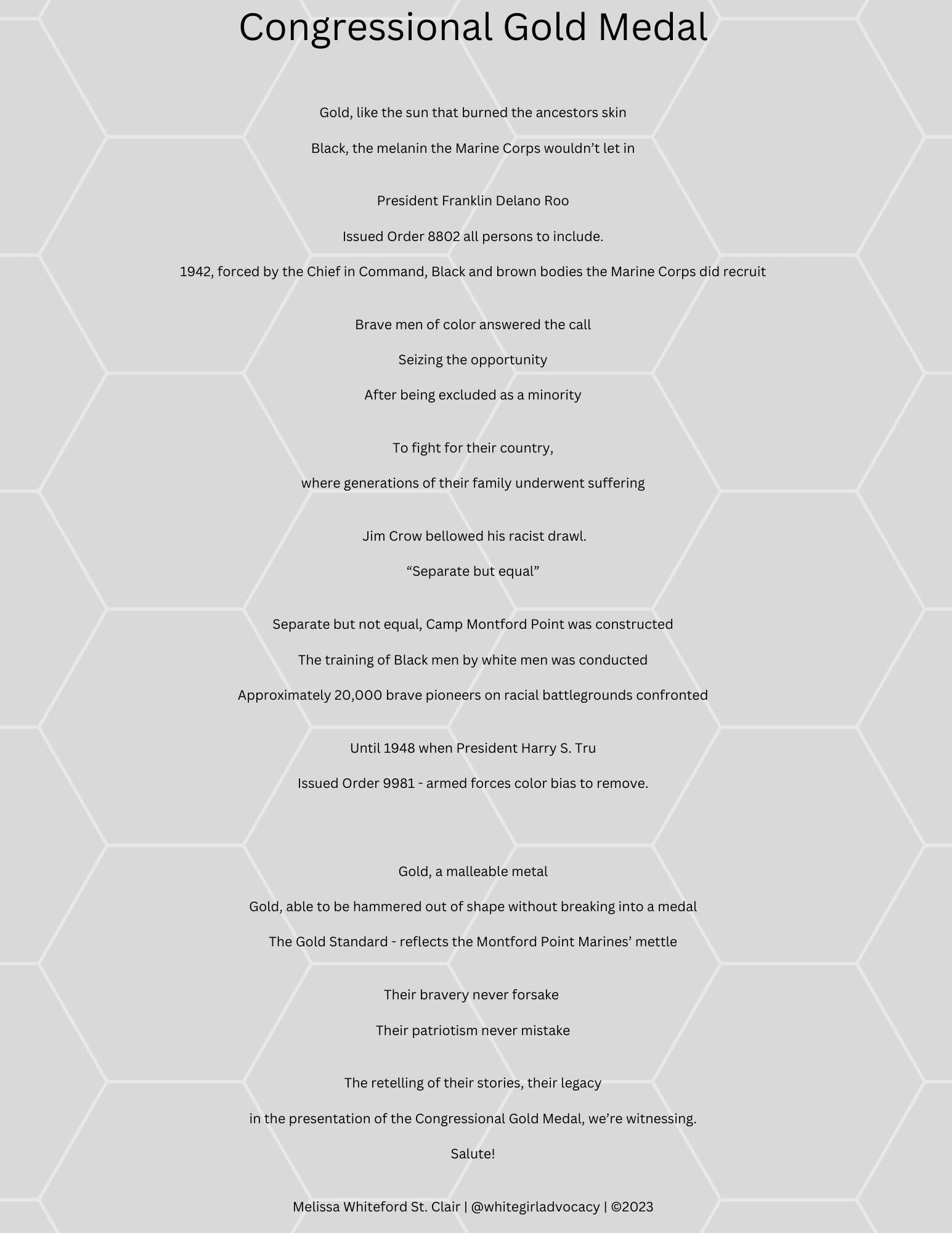 Congressional Gold Medal

Gold, like the sun that burned the ancestors skin

Black, the melanin the Marine Corps wouldn’t let in

President Franklin Delano Roo

Issued Order 8802 all persons to include.

1942, forced by the Chief in Command, Black and brown bodies the Marine Corps did recruit

Brave men of color answered the call

Seizing the opportunity

After being excluded as a minority

To fight for their country,

where generations of their family underwent suffering

Jim Crow bellowed his racist drawl.

“Separate but equal”

Separate but not equal, Camp Montford Point was constructed

The training of Black men by white men was conducted

Approximately 20,000 brave pioneers on racial battlegrounds confronted

Until 1948 when President Harry S. Tru

Issued Order 9981 - armed forces color bias to remove.

Gold, a malleable metal

Gold, able to be hammered out of shape without breaking into a medal

The Gold Standard - reflects the Montford Point Marines’ mettle

Their bravery never forsake

Their patriotism never mistake

The retelling of their stories, their legacy

in the presentation of the Congressional Gold Medal, we’re witnessing.

Salute!

Melissa Whiteford St. Clair | @whitegirladvocacy | ©2023